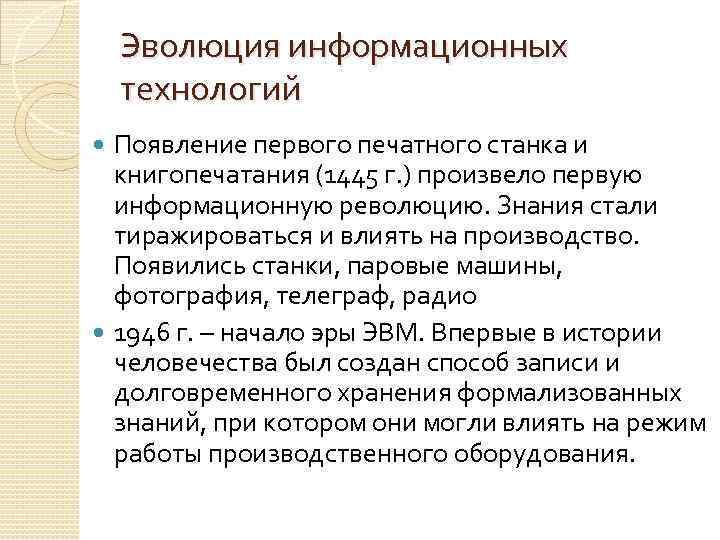 Эволюция информационных технологий

Появление первого печатного станка и книгопечатания (1445 г.) произвело первую информационную революцию. Знания стали тиражироваться и влиять на производство. Появились станки, паровые машины, фотография, телеграф, радио

1946 г. – начало эры ЭВМ. Впервые в истории человечества был создан способ записи и долговременного хранения формализованных знаний, при котором они могли влиять на режим работы производственного оборудования.